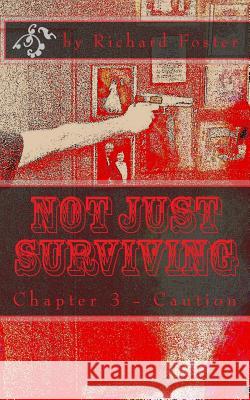 by Richard Foster

NOT JUST SURVIVING

Chapter 3 - Caution

Kraina Książek